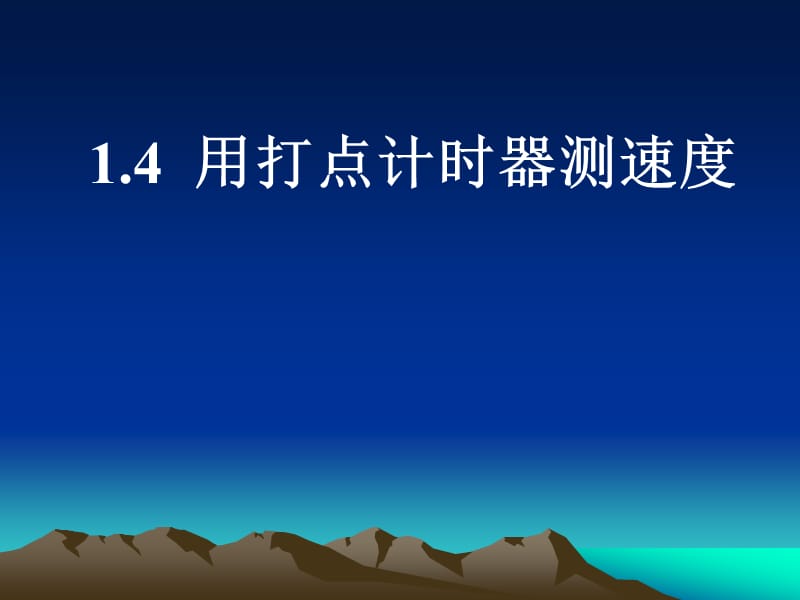 1.4 用打点计时器测速度